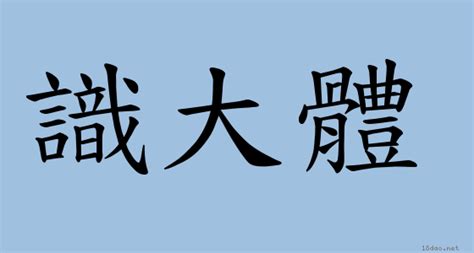 識大體

18dao.net